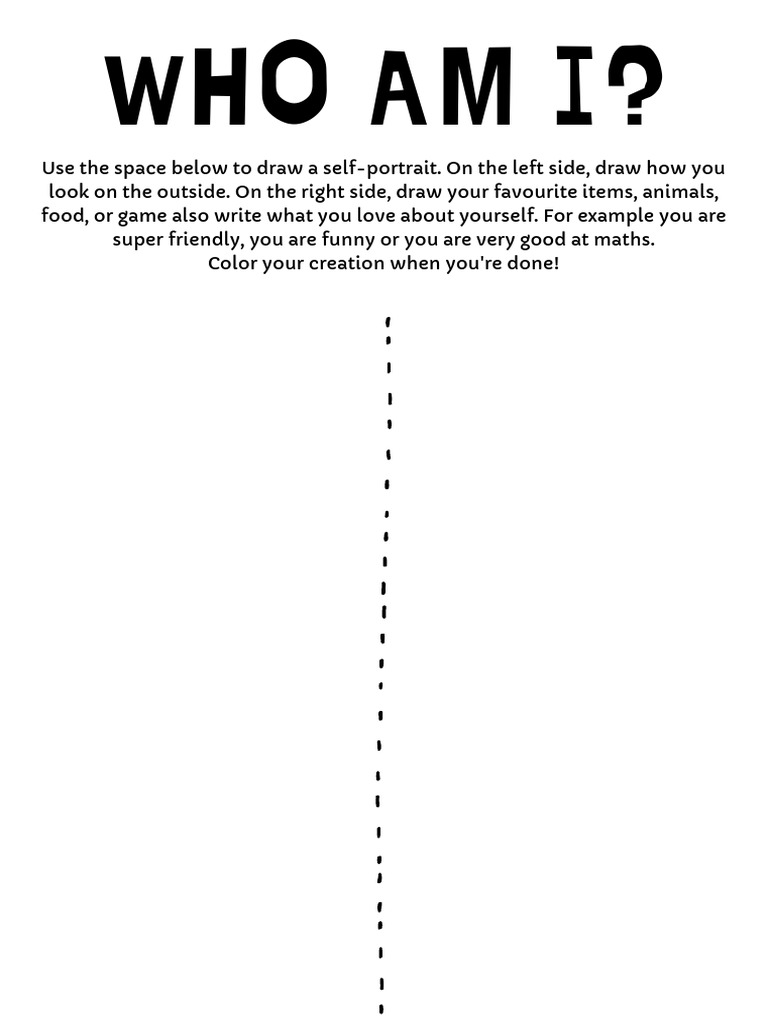 WHO AM I?

Use the space below to draw a self-portrait. On the left side, draw how you look on the outside. On the right side, draw your favourite items, animals, food, or game also write what you love about yourself. For example you are super friendly, you are funny or you are very good at maths.
Color your creation when you're done!